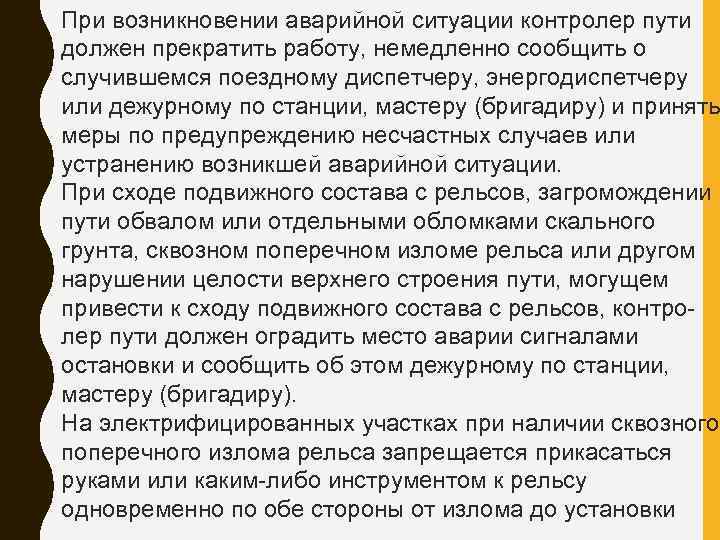 При возникновении аварийной ситуации контролер пути должен прекратить работу, немедленно сообщить о случившемся поездному диспетчеру, энергодиспетчеру или дежурному по станции, мастеру (бригадиру) и принять меры по предупреждению несчастных случаев или устранению возникшей аварийной ситуации.

При сходе подвижного состава с рельсов, загромождении пути обвалом или отдельными обломками скального грунта, сквозном поперечном изломе рельса или другом нарушении целости верхнего строения пути, могущем привести к сходу подвижного состава с рельсов, контролер пути должен оградить место аварии сигналами остановки и сообщить об этом дежурному по станции, мастеру (бригадиру).

На электрифицированных участках при наличии сквозного поперечного излома рельса запрещается прикасаться руками или каким-либо инструментом к рельсу одновременно по обе стороны от излома до установки